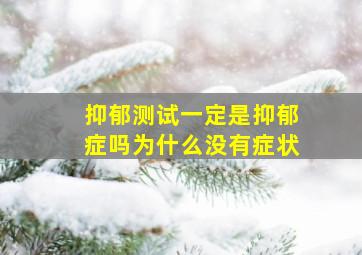 抑郁测试一定是抑郁症吗为什么没有症状